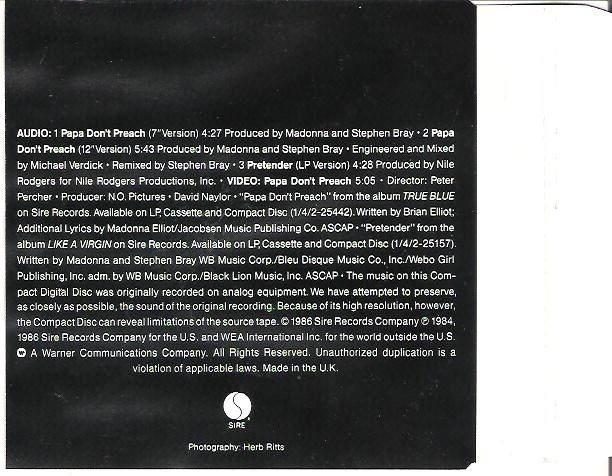 AUDIO: 1 Papa Don't Preach (7" Version) 4:27 Produced by Madonna and Stephen Bray • 2 Papa Don't Preach (12" Version) 5:43 Produced by Madonna and Stephen Bray • Engineered and Mixed by Michael Verdick • Remixed by Stephen Bray • 3 Pretender (LP Version) 4:28 Produced by Nile Rodgers for Nile Rodgers Productions, Inc. • VIDEO: Papa Don't Preach 5:05 • Director: Peter Percher • Producer: N.O. Pictures • David Naylor • "Papa Don't Preach" from the album TRUE BLUE on Sire Records. Available on LP, Cassette and Compact Disc (1/4/2-25442). Written by Brian Elliot; Additional Lyrics by Madonna Elliot/Jacobsen Music Publishing Co. ASCAP • "Pretender" from the album LIKE A VIRGIN on Sire Records. Available on LP, Cassette and Compact Disc (1/4/2-25157). Written by Madonna and Stephen Bray WB Music Corp./Bleu Disque Music Co., Inc./Webo Girl Publishing, Inc. adm. by WB Music Corp./Black Lion Music, Inc. ASCAP • The music on this Compact Digital Disc was originally recorded on analog equipment. We have attempted to preserve, as closely as possible, the sound of the original recording. Because of its high resolution, however, the Compact Disc can reveal limitations of the source tape. © 1986 Sire Records Company ℗ 1984, 1986 Sire Records Company for the U.S. and WEA International Inc. for the world outside the U.S. A Warner Communications Company. All Rights Reserved. Unauthorized duplication is a violation of applicable laws. Made in the U.K.

SIRE

Photography: Herb Ritts